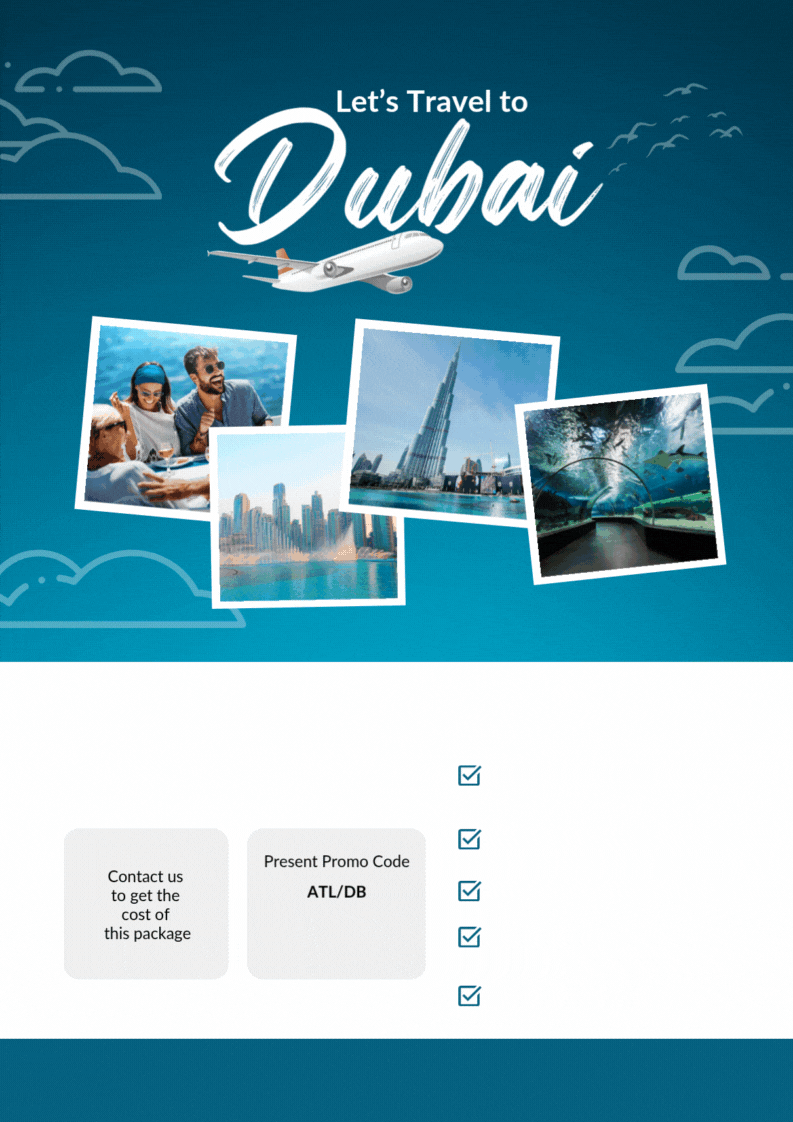 Let's Travel to

Dubai

Contact us to get the cost of this package

Present Promo Code

ATL/DB